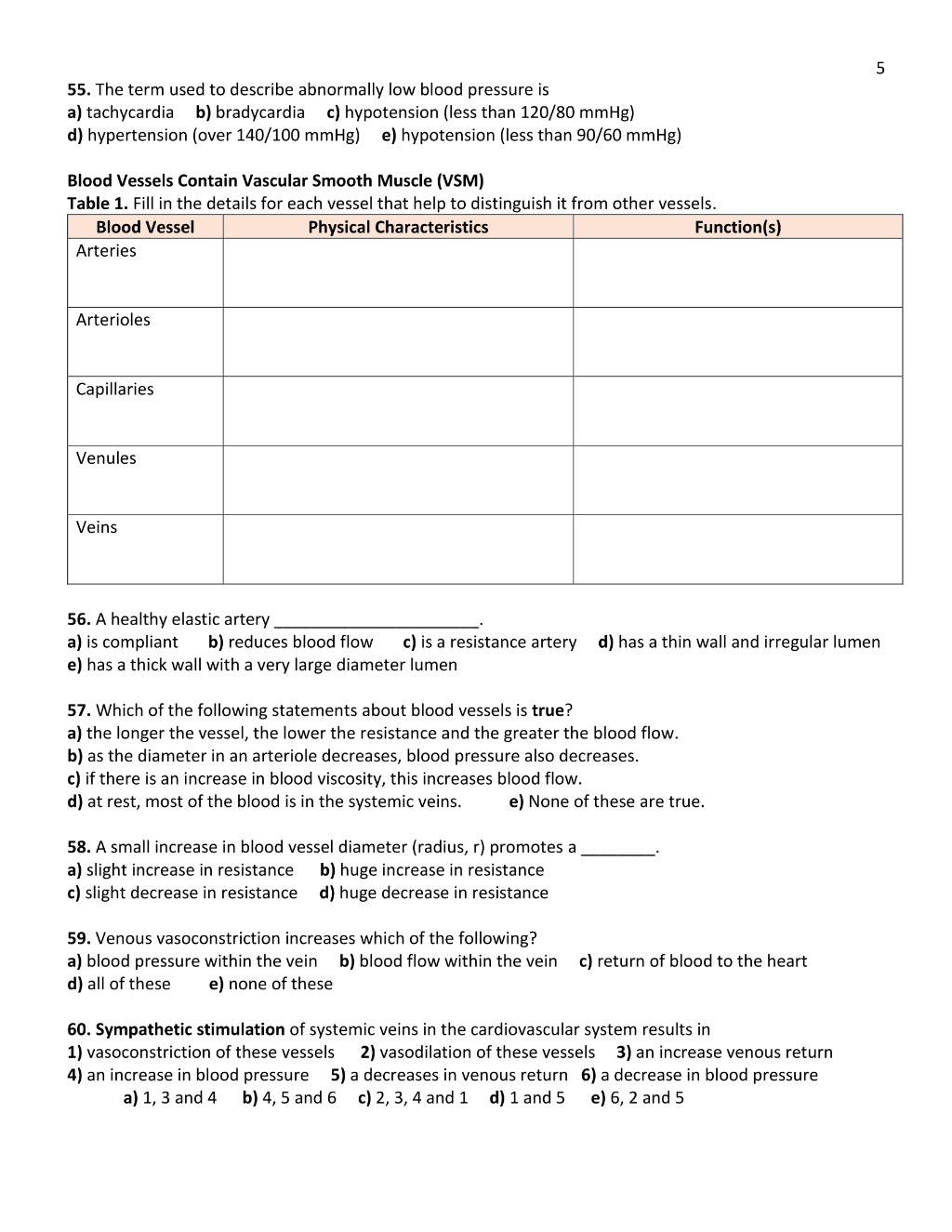 5

55. The term used to describe abnormally low blood pressure is
a) tachycardia b) bradycardia c) hypotension (less than 120/80 mmHg)
d) hypertension (over 140/100 mmHg) e) hypotension (less than 90/60 mmHg)

Blood Vessels Contain Vascular Smooth Muscle (VSM)
Table 1. Fill in the details for each vessel that help to distinguish it from other vessels.

| Blood Vessel | Physical Characteristics | Function(s) |
|---|---|---|
| Arteries | | |
| Arterioles | | |
| Capillaries | | |
| Venules | | |
| Veins | | |

56. A healthy elastic artery ____.
a) is compliant b) reduces blood flow c) is a resistance artery d) has a thin wall and irregular lumen
e) has a thick wall with a very large diameter lumen

57. Which of the following statements about blood vessels is true?
a) the longer the vessel, the lower the resistance and the greater the blood flow.
b) as the diameter in an arteriole decreases, blood pressure also decreases.
c) if there is an increase in blood viscosity, this increases blood flow.
d) at rest, most of the blood is in the systemic veins. e) None of these are true.

58. A small increase in blood vessel diameter (radius, r) promotes a ____.
a) slight increase in resistance b) huge increase in resistance
c) slight decrease in resistance d) huge decrease in resistance

59. Venous vasoconstriction increases which of the following?
a) blood pressure within the vein b) blood flow within the vein c) return of blood to the heart
d) all of these e) none of these

60. Sympathetic stimulation of systemic veins in the cardiovascular system results in
1) vasoconstriction of these vessels 2) vasodilation of these vessels 3) an increase venous return
4) an increase in blood pressure 5) a decreases in venous return 6) a decrease in blood pressure
a) 1, 3 and 4 b) 4, 5 and 6 c) 2, 3, 4 and 1 d) 1 and 5 e) 6, 2 and 5